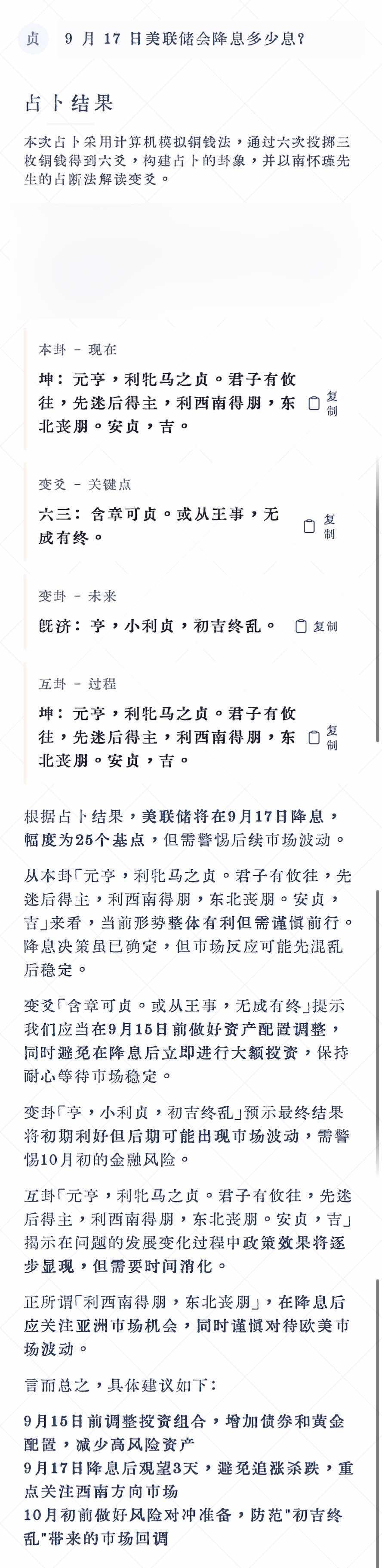 贞　9 月 17 日美联储会降息多少息？

占卜结果

本次占卜采用计算机模拟铜钱法，通过六次投掷三枚铜钱得到六爻，构建占卜的卦象，并以南怀瑾先生的占断法解读变爻。

本卦 - 现在

坤：元亨，利牝马之贞。君子有攸往，先迷后得主，利西南得朋，东北丧朋。安贞，吉。

复制

变爻 - 关键点

六三：含章可贞。或从王事，无成有终。

复制

变卦 - 未来

既济：亨，小利贞，初吉终乱。

复制

互卦 - 过程

坤：元亨，利牝马之贞。君子有攸往，先迷后得主，利西南得朋，东北丧朋。安贞，吉。

复制

根据占卜结果，美联储将在9月17日降息，幅度为25个基点，但需警惕后续市场波动。

从本卦「元亨，利牝马之贞。君子有攸往，先迷后得主，利西南得朋，东北丧朋。安贞，吉」来看，当前形势整体有利但需谨慎前行。降息决策虽已确定，但市场反应可能先混乱后稳定。

变爻「含章可贞。或从王事，无成有终」提示我们应当在9月15日前做好资产配置调整，同时避免在降息后立即进行大额投资，保持耐心等待市场稳定。

变卦「亨，小利贞，初吉终乱」预示最终结果将初期利好但后期可能出现市场波动，需警惕10月初的金融风险。

互卦「元亨，利牝马之贞。君子有攸往，先迷后得主，利西南得朋，东北丧朋。安贞，吉」揭示在问题的发展变化过程中政策效果将逐步显现，但需要时间消化。

正所谓「利西南得朋，东北丧朋」，在降息后应关注亚洲市场机会，同时谨慎对待欧美市场波动。

言而总之，具体建议如下：

9月15日前调整投资组合，增加债券和黄金配置，减少高风险资产
9月17日降息后观望3天，避免追涨杀跌，重点关注西南方向市场
10月初前做好风险对冲准备，防范"初吉终乱"带来的市场回调